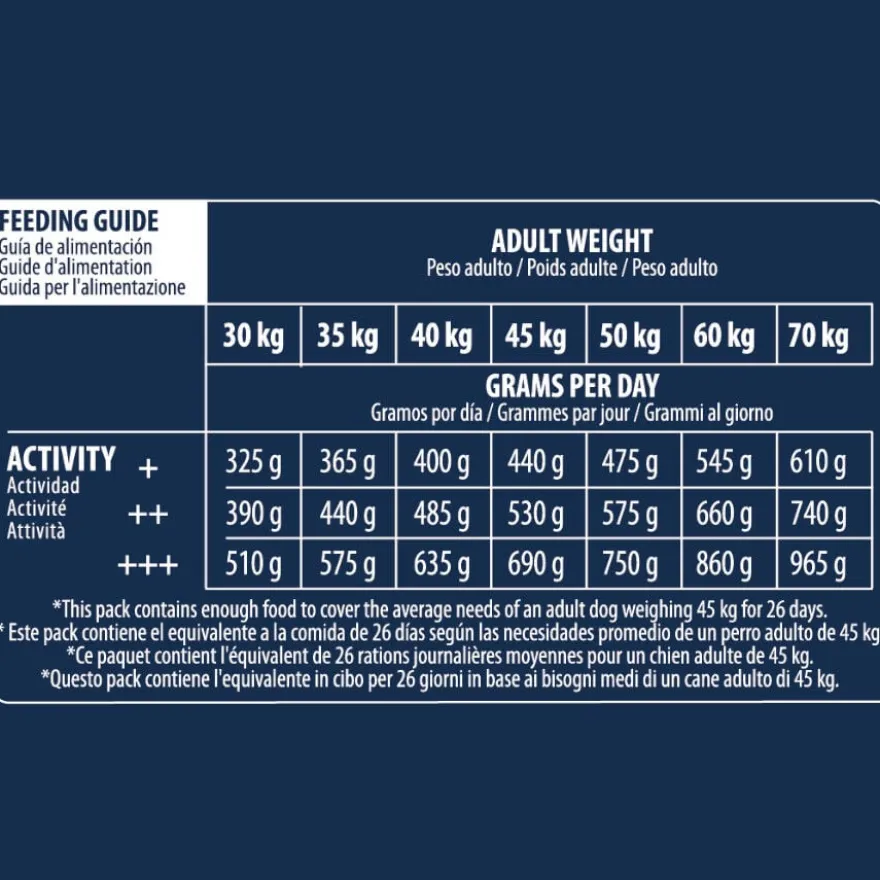 FEEDING GUIDE
Guía de alimentación
Guide d'alimentation
Guida per l'alimentazione

ADULT WEIGHT
Peso adulto / Poids adulte / Peso adulto

GRAMS PER DAY
Gramos por día / Grammes par jour / Grammi al giorno

| ACTIVITY Actividad Activité Attività | 30 kg | 35 kg | 40 kg | 45 kg | 50 kg | 60 kg | 70 kg |
|---|---|---|---|---|---|---|---|
| + | 325 g | 365 g | 400 g | 440 g | 475 g | 545 g | 610 g |
| ++ | 390 g | 440 g | 485 g | 530 g | 575 g | 660 g | 740 g |
| +++ | 510 g | 575 g | 635 g | 690 g | 750 g | 860 g | 965 g |

*This pack contains enough food to cover the average needs of an adult dog weighing 45 kg for 26 days.
* Este pack contiene el equivalente a la comida de 26 días según las necesidades promedio de un perro adulto de 45 kg
*Ce paquet contient l'équivalent de 26 rations journalières moyennes pour un chien adulte de 45 kg.
*Questo pack contiene l'equivalente in cibo per 26 giorni in base ai bisogni medi di un cane adulto di 45 kg.